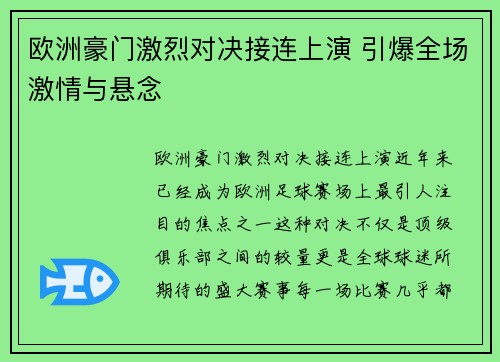 欧洲豪门激烈对决接连上演 引爆全场激情与悬念

欧洲豪门激烈对决接连上演近年来已经成为欧洲足球赛场上最引人注目的焦点之一这种对决不仅是顶级俱乐部之间的较量更是全球球迷所期待的盛大赛事每一场比赛几乎都